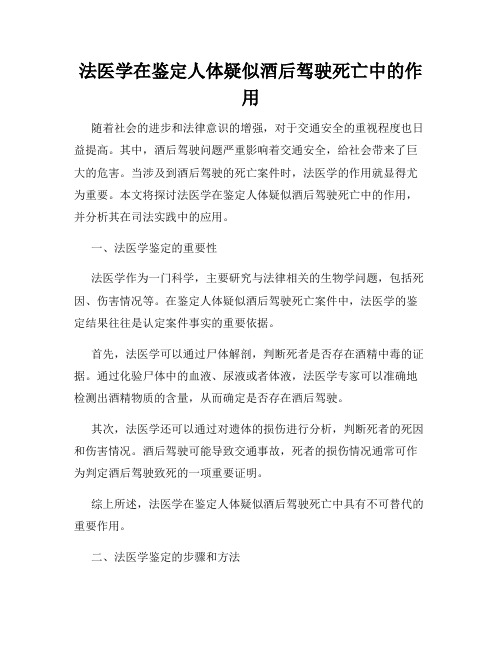 法医学在鉴定人体疑似酒后驾驶死亡中的作用

随着社会的进步和法律意识的增强，对于交通安全的重视程度也日益提高。其中，酒后驾驶问题严重影响着交通安全，给社会带来了巨大的危害。当涉及到酒后驾驶的死亡案件时，法医学的作用就显得尤为重要。本文将探讨法医学在鉴定人体疑似酒后驾驶死亡中的作用，并分析其在司法实践中的应用。

一、法医学鉴定的重要性

法医学作为一门科学，主要研究与法律相关的生物学问题，包括死因、伤害情况等。在鉴定人体疑似酒后驾驶死亡案件中，法医学的鉴定结果往往是认定案件事实的重要依据。

首先，法医学可以通过尸体解剖，判断死者是否存在酒精中毒的证据。通过化验尸体中的血液、尿液或者体液，法医学专家可以准确地检测出酒精物质的含量，从而确定是否存在酒后驾驶。

其次，法医学还可以通过对遗体的损伤进行分析，判断死者的死因和伤害情况。酒后驾驶可能导致交通事故，死者的损伤情况通常可作为判定酒后驾驶致死的一项重要证明。

综上所述，法医学在鉴定人体疑似酒后驾驶死亡中具有不可替代的重要作用。

二、法医学鉴定的步骤和方法